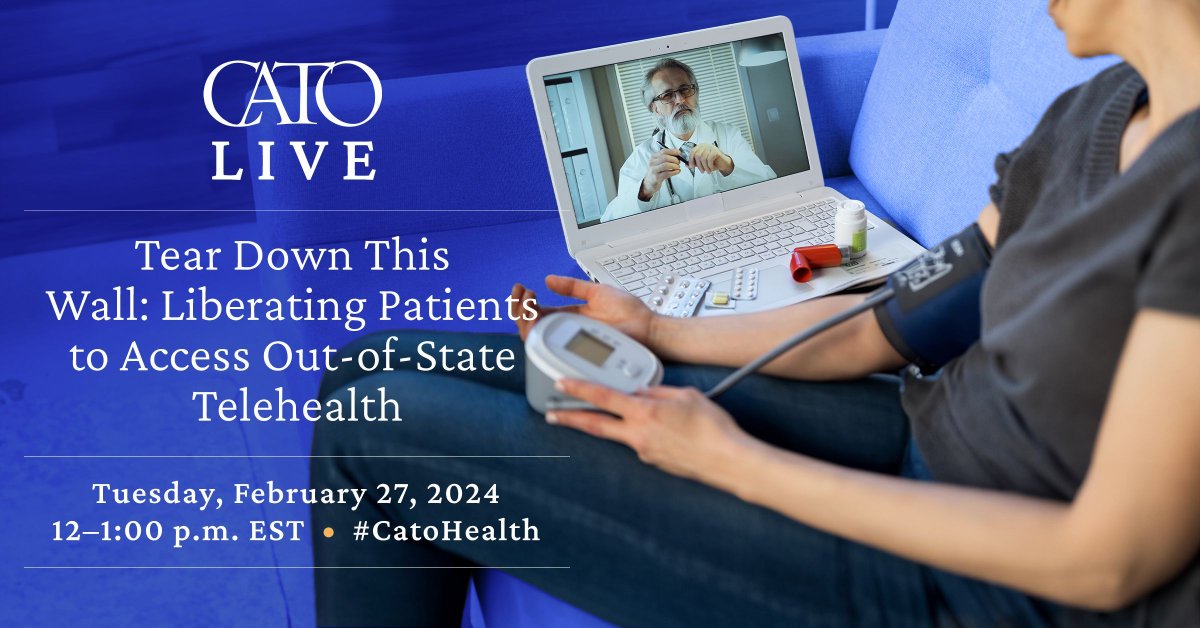 CATO
LIVE

Tear Down This Wall: Liberating Patients to Access Out-of-State Telehealth

Tuesday, February 27, 2024
12–1:00 p.m. EST • #CatoHealth